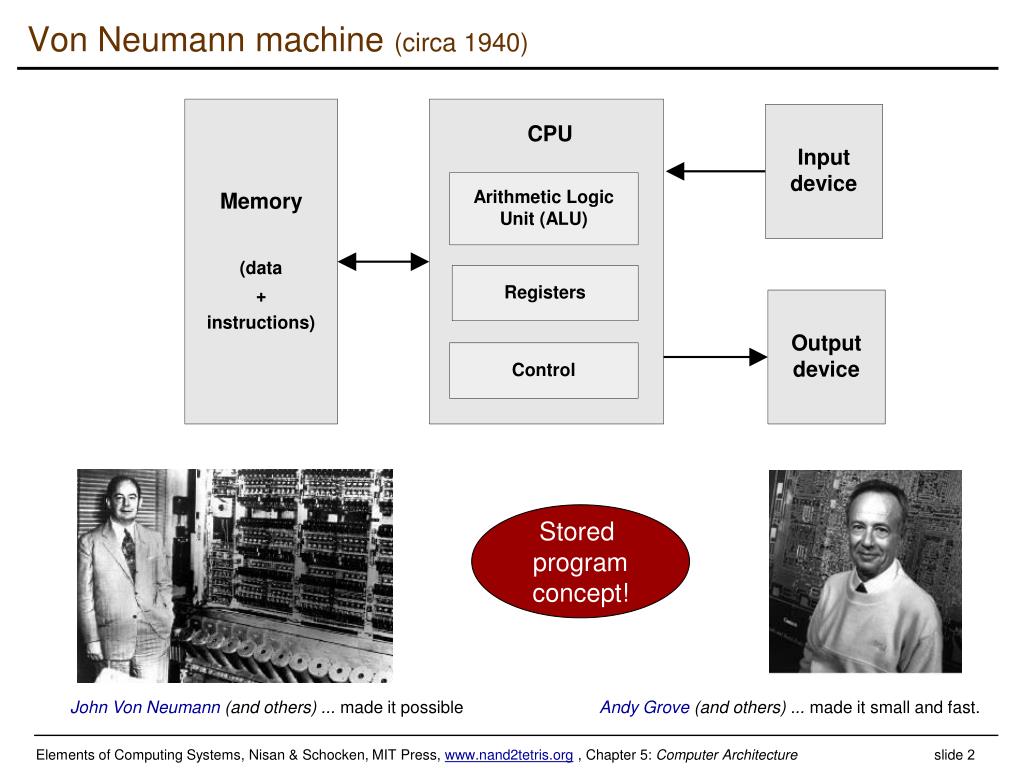 Von Neumann machine (circa 1940)

Memory

(data
+
instructions)

CPU

Arithmetic Logic Unit (ALU)

Registers

Control

Input device

Output device

Stored program concept!

John Von Neumann (and others) ... made it possible

Andy Grove (and others) ... made it small and fast.

Elements of Computing Systems, Nisan & Schocken, MIT Press, www.nand2tetris.org , Chapter 5: Computer Architecture

slide 2